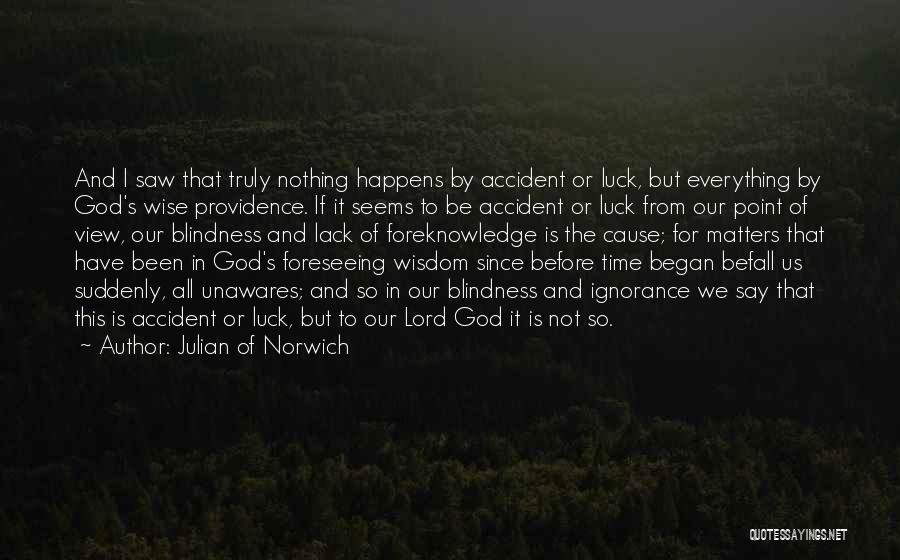 And I saw that truly nothing happens by accident or luck, but everything by God's wise providence. If it seems to be accident or luck from our point of view, our blindness and lack of foreknowledge is the cause; for matters that have been in God's foreseeing wisdom since before time began befall us suddenly, all unawares; and so in our blindness and ignorance we say that this is accident or luck, but to our Lord God it is not so.
~ Author: Julian of Norwich

QUOTESSAYINGS.NET